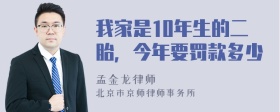 我家是10年生的二胎，今年要罚款多少

孟金龙律师

北京市京师律师事务所